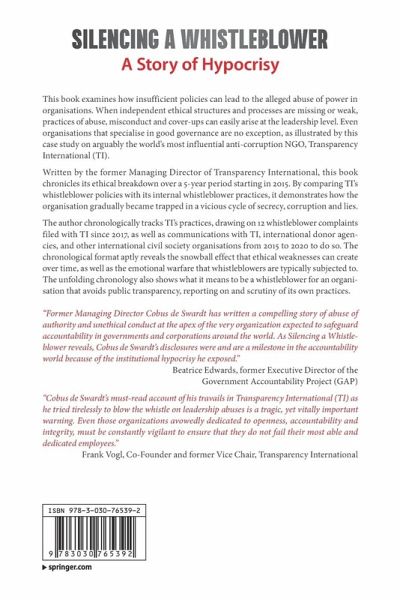 SILENCING A WHISTLEBLOWER
A Story of Hypocrisy

This book examines how insufficient policies can lead to the alleged abuse of power in organisations. When independent ethical structures and processes are missing or weak, practices of abuse, misconduct and cover-ups can easily arise at the leadership level. Even organisations that specialise in good governance are no exception, as illustrated by this case study on arguably the world's most influential anti-corruption NGO, Transparency International (TI).

Written by the former Managing Director of Transparency International, this book chronicles its ethical breakdown over a 5-year period starting in 2015. By comparing TI's whistleblower policies with its internal whistleblower practices, it demonstrates how the organisation gradually became trapped in a vicious cycle of secrecy, corruption and lies.

The author chronologically tracks TI's practices, drawing on 12 whistleblower complaints filed with TI since 2017, as well as communications with TI, international donor agencies, and other international civil society organisations from 2015 to 2020 to do so. The chronological format aptly reveals the snowball effect that ethical weaknesses can create over time, as well as the emotional warfare that whistleblowers are typically subjected to. The unfolding chronology also shows what it means to be a whistleblower for an organisation that avoids public transparency, reporting on and scrutiny of its own practices.

"Former Managing Director Cobus de Swardt has written a compelling story of abuse of authority and unethical conduct at the apex of the very organization expected to safeguard accountability in governments and corporations around the world. As Silencing a Whistleblower reveals, Cobus de Swardt's disclosures were and are a milestone in the accountability world because of the institutional hypocrisy he exposed."
Beatrice Edwards, former Executive Director of the Government Accountability Project (GAP)

"Cobus de Swardt's must-read account of his travails in Transparency International (TI) as he tried tirelessly to blow the whistle on leadership abuses is a tragic, yet vitally important warning. Even those organizations avowedly dedicated to openness, accountability and integrity, must be constantly vigilant to ensure that they do not fail their most able and dedicated employees."
Frank Vogl, Co-Founder and former Vice Chair, Transparency International

ISBN 978-3-030-76539-2

9 783030 765392

springer.com